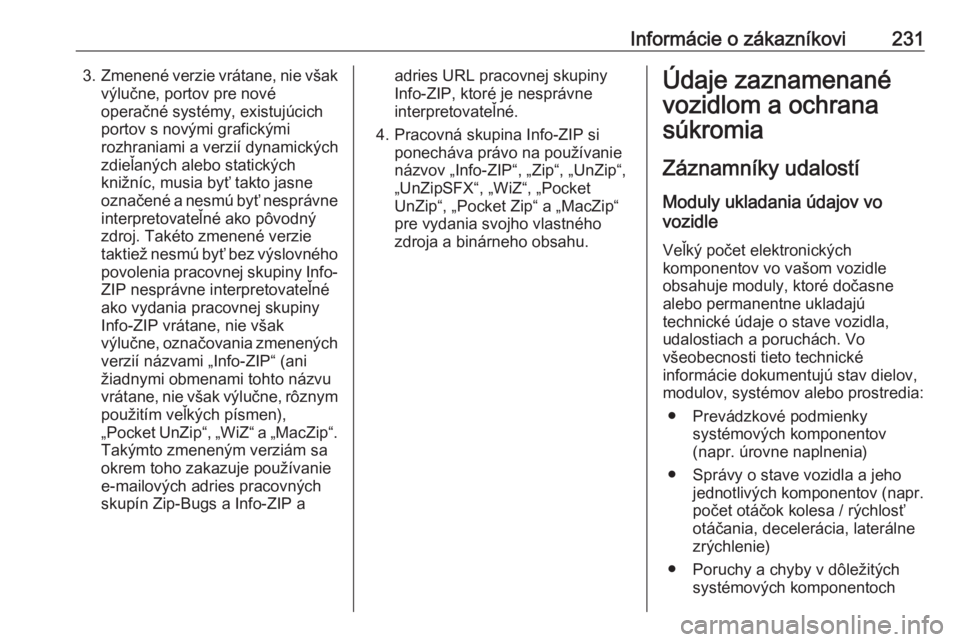 Informácie o zákazníkovi 231

3. Zmenené verzie vrátane, nie však výlučne, portov pre nové operačné systémy, existujúcich portov s novými grafickými rozhraniami a verzií dynamických zdieľaných alebo statických knižníc, musia byť takto jasne označené a nesmú byť nesprávne interpretovateľné ako pôvodný zdroj. Takéto zmenené verzie taktiež nesmú byť bez výslovného povolenia pracovnej skupiny Info-ZIP nesprávne interpretovateľné ako vydania pracovnej skupiny Info-ZIP vrátane, nie však výlučne, označovania zmenených verzií názvami „Info-ZIP“ (ani žiadnymi obmenami tohto názvu vrátane, nie však výlučne, rôznym použitím veľkých písmen), „Pocket UnZip“, „WiZ“ a „MacZip“. Takýmto zmeneným verziám sa okrem toho zakazuje používanie e-mailových adries pracovných skupín Zip-Bugs a Info-ZIP a adries URL pracovnej skupiny Info-ZIP, ktoré je nesprávne interpretovateľné.

4. Pracovná skupina Info-ZIP si ponecháva právo na používanie názvov „Info-ZIP“, „Zip“, „UnZip“, „UnZipSFX“, „WiZ“, „Pocket UnZip“, „Pocket Zip“ a „MacZip“ pre vydania svojho vlastného zdroja a binárneho obsahu.

Údaje zaznamenané vozidlom a ochrana súkromia

Záznamníky udalostí

Moduly ukladania údajov vo vozidle

Veľký počet elektronických komponentov vo vašom vozidle obsahuje moduly, ktoré dočasne alebo permanentne ukladajú technické údaje o stave vozidla, udalostiach a poruchách. Vo všeobecnosti tieto technické informácie dokumentujú stav dielov, modulov, systémov alebo prostredia:

● Prevádzkové podmienky systémových komponentov (napr. úrovne naplnenia)

● Správy o stave vozidla a jeho jednotlivých komponentov (napr. počet otáčok kolesa / rýchlosť otáčania, decelerácia, laterálne zrýchlenie)

● Poruchy a chyby v dôležitých systémových komponentoch

carmanualsonline.info